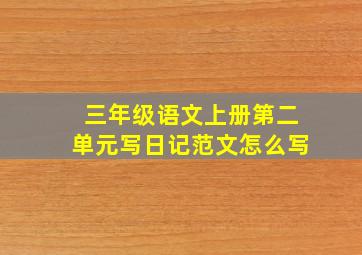 三年级语文上册第二单元写日记范文怎么写